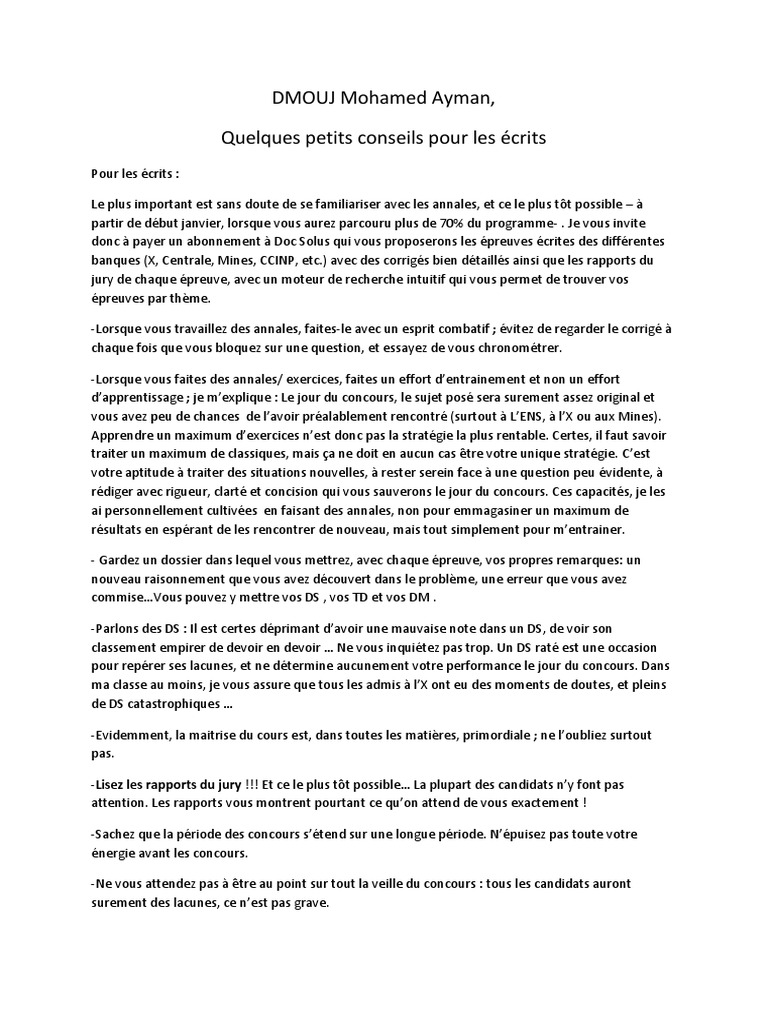 DMOUJ Mohamed Ayman,

Quelques petits conseils pour les écrits

Pour les écrits :

Le plus important est sans doute de se familiariser avec les annales, et ce le plus tôt possible – à partir de début janvier, lorsque vous aurez parcouru plus de 70% du programme- . Je vous invite donc à payer un abonnement à Doc Solus qui vous proposerons les épreuves écrites des différentes banques (X, Centrale, Mines, CCINP, etc.) avec des corrigés bien détaillés ainsi que les rapports du jury de chaque épreuve, avec un moteur de recherche intuitif qui vous permet de trouver vos épreuves par thème.

-Lorsque vous travaillez des annales, faites-le avec un esprit combatif ; évitez de regarder le corrigé à chaque fois que vous bloquez sur une question, et essayez de vous chronométrer.

-Lorsque vous faites des annales/ exercices, faites un effort d'entrainement et non un effort d'apprentissage ; je m'explique : Le jour du concours, le sujet posé sera surement assez original et vous avez peu de chances de l'avoir préalablement rencontré (surtout à L'ENS, à l'X ou aux Mines). Apprendre un maximum d'exercices n'est donc pas la stratégie la plus rentable. Certes, il faut savoir traiter un maximum de classiques, mais ça ne doit en aucun cas être votre unique stratégie. C'est votre aptitude à traiter des situations nouvelles, à rester serein face à une question peu évidente, à rédiger avec rigueur, clarté et concision qui vous sauverons le jour du concours. Ces capacités, je les ai personnellement cultivées en faisant des annales, non pour emmagasiner un maximum de résultats en espérant de les rencontrer de nouveau, mais tout simplement pour m'entrainer.

- Gardez un dossier dans lequel vous mettrez, avec chaque épreuve, vos propres remarques: un nouveau raisonnement que vous avez découvert dans le problème, une erreur que vous avez commise...Vous pouvez y mettre vos DS , vos TD et vos DM .

-Parlons des DS : Il est certes déprimant d'avoir une mauvaise note dans un DS, de voir son classement empirer de devoir en devoir ... Ne vous inquiétez pas trop. Un DS raté est une occasion pour repérer ses lacunes, et ne détermine aucunement votre performance le jour du concours. Dans ma classe au moins, je vous assure que tous les admis à l'X ont eu des moments de doutes, et pleins de DS catastrophiques ...

-Evidemment, la maitrise du cours est, dans toutes les matières, primordiale ; ne l'oubliez surtout pas.

-Lisez les rapports du jury !!! Et ce le plus tôt possible... La plupart des candidats n'y font pas attention. Les rapports vous montrent pourtant ce qu'on attend de vous exactement !

-Sachez que la période des concours s'étend sur une longue période. N'épuisez pas toute votre énergie avant les concours.

-Ne vous attendez pas à être au point sur tout la veille du concours : tous les candidats auront surement des lacunes, ce n'est pas grave.